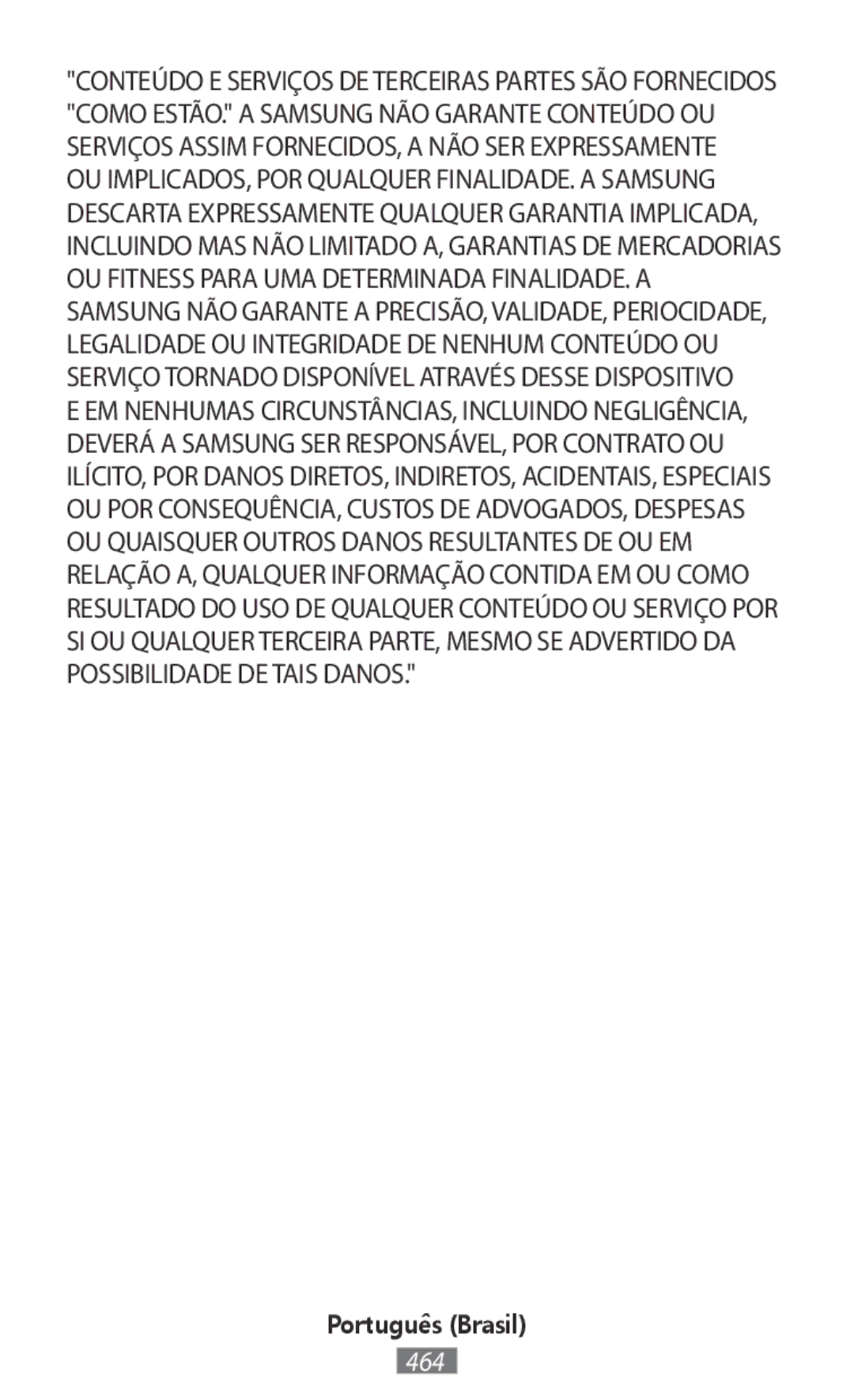 "CONTEÚDO E SERVIÇOS DE TERCEIRAS PARTES SÃO FORNECIDOS "COMO ESTÃO." A SAMSUNG NÃO GARANTE CONTEÚDO OU SERVIÇOS ASSIM FORNECIDOS, A NÃO SER EXPRESSAMENTE OU IMPLICADOS, POR QUALQUER FINALIDADE. A SAMSUNG DESCARTA EXPRESSAMENTE QUALQUER GARANTIA IMPLICADA, INCLUINDO MAS NÃO LIMITADO A, GARANTIAS DE MERCADORIAS OU FITNESS PARA UMA DETERMINADA FINALIDADE. A SAMSUNG NÃO GARANTE A PRECISÃO, VALIDADE, PERIOCIDADE, LEGALIDADE OU INTEGRIDADE DE NENHUM CONTEÚDO OU SERVIÇO TORNADO DISPONÍVEL ATRAVÉS DESSE DISPOSITIVO E EM NENHUMAS CIRCUNSTÂNCIAS, INCLUINDO NEGLIGÊNCIA, DEVERÁ A SAMSUNG SER RESPONSÁVEL, POR CONTRATO OU ILÍCITO, POR DANOS DIRETOS, INDIRETOS, ACIDENTAIS, ESPECIAIS OU POR CONSEQUÊNCIA, CUSTOS DE ADVOGADOS, DESPESAS OU QUAISQUER OUTROS DANOS RESULTANTES DE OU EM RELAÇÃO A, QUALQUER INFORMAÇÃO CONTIDA EM OU COMO RESULTADO DO USO DE QUALQUER CONTEÚDO OU SERVIÇO POR SI OU QUALQUER TERCEIRA PARTE, MESMO SE ADVERTIDO DA POSSIBILIDADE DE TAIS DANOS."

Português (Brasil)

464